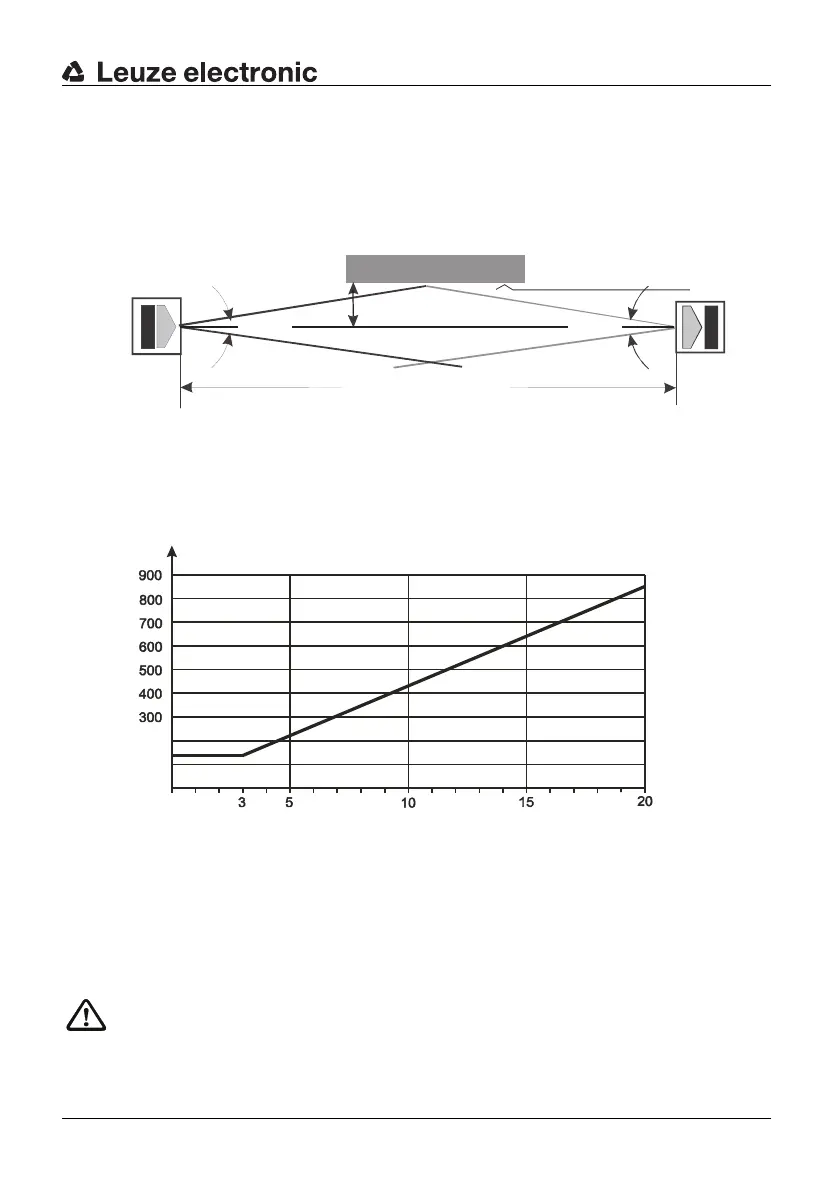 Leuze electronic

900
800
700
600
500
400
300

3
5
10
15
20